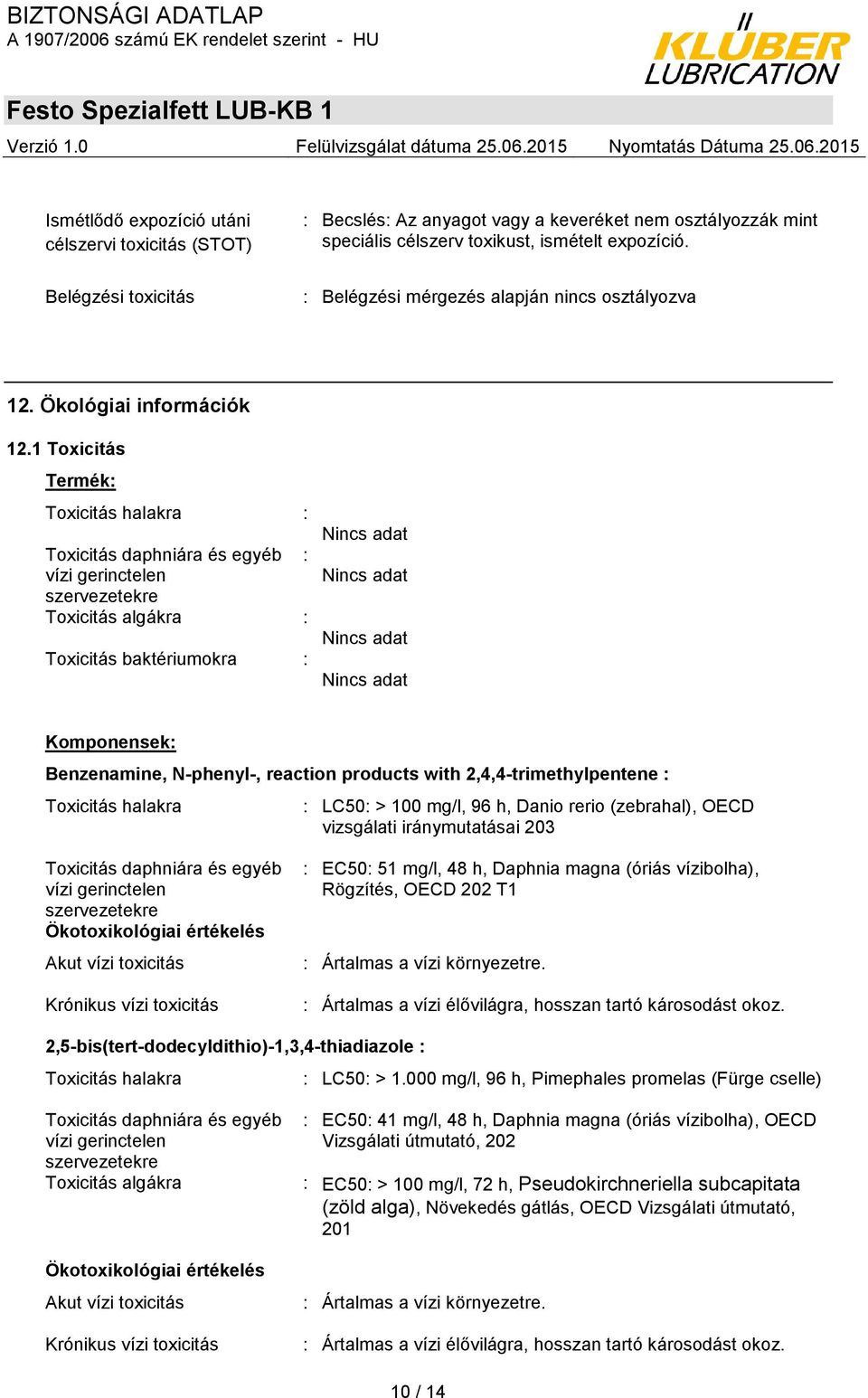 BIZTONSÁGI ADATLAP
A 1907/2006 számú EK rendelet szerint - HU

KLÜBER LUBRICATION

Festo Spezialfett LUB-KB 1

Verzió 1.0 Felülvizsgálat dátuma 25.06.2015 Nyomtatás Dátuma 25.06.2015

Ismétlődő expozíció utáni célszervi toxicitás (STOT) : Becslés: Az anyagot vagy a keveréket nem osztályozzák mint speciális célszerv toxikust, ismételt expozíció.

Belégzési toxicitás : Belégzési mérgezés alapján nincs osztályozva

12. Ökológiai információk

12.1 Toxicitás

Termék:

Toxicitás halakra : Nincs adat

Toxicitás daphniára és egyéb vízi gerinctelen szervezetekre : Nincs adat

Toxicitás algákra : Nincs adat

Toxicitás baktériumokra : Nincs adat

Komponensek:

Benzenamine, N-phenyl-, reaction products with 2,4,4-trimethylpentene :

Toxicitás halakra : LC50: > 100 mg/l, 96 h, Danio rerio (zebrahal), OECD vizsgálati iránymutatásai 203

Toxicitás daphniára és egyéb vízi gerinctelen szervezetekre : EC50: 51 mg/l, 48 h, Daphnia magna (óriás vízibolha), Rögzítés, OECD 202 T1

Ökotoxikológiai értékelés

Akut vízi toxicitás : Ártalmas a vízi környezetre.

Krónikus vízi toxicitás : Ártalmas a vízi élővilágra, hosszan tartó károsodást okoz.

2,5-bis(tert-dodecyldithio)-1,3,4-thiadiazole :

Toxicitás halakra : LC50: > 1.000 mg/l, 96 h, Pimephales promelas (Fürge cselle)

Toxicitás daphniára és egyéb vízi gerinctelen szervezetekre : EC50: 41 mg/l, 48 h, Daphnia magna (óriás vízibolha), OECD Vizsgálati útmutató, 202

Toxicitás algákra : EC50: > 100 mg/l, 72 h, Pseudokirchneriella subcapitata (zöld alga), Növekedés gátlás, OECD Vizsgálati útmutató, 201

Ökotoxikológiai értékelés

Akut vízi toxicitás : Ártalmas a vízi környezetre.

Krónikus vízi toxicitás : Ártalmas a vízi élővilágra, hosszan tartó károsodást okoz.

10 / 14